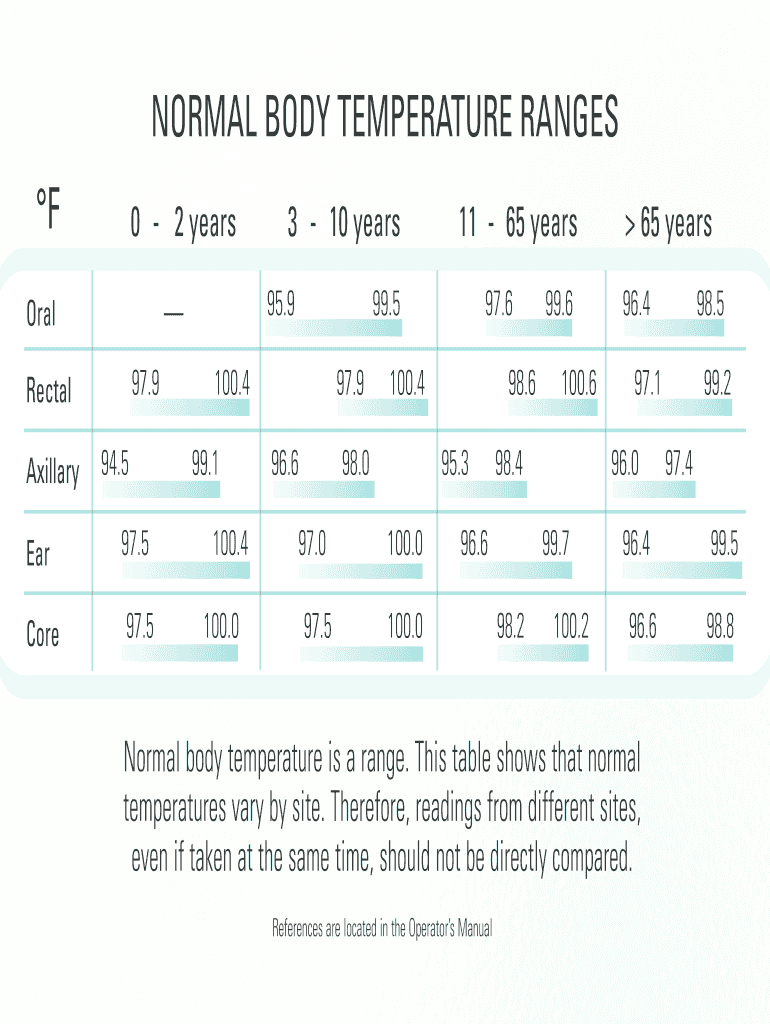 NORMAL BODY TEMPERATURE RANGES

| °F | 0 - 2 years | 3 - 10 years | 11 - 65 years | > 65 years |
|---|---|---|---|---|
| Oral | — | 95.9 99.5 | 97.6 99.6 | 96.4 98.5 |
| Rectal | 97.9 100.4 | 97.9 100.4 | 98.6 100.6 | 97.1 99.2 |
| Axillary | 94.5 99.1 | 96.6 98.0 | 95.3 98.4 | 96.0 97.4 |
| Ear | 97.5 100.4 | 97.0 100.0 | 96.6 99.7 | 96.4 99.5 |
| Core | 97.5 100.0 | 97.5 100.0 | 98.2 100.2 | 96.6 98.8 |

Normal body temperature is a range. This table shows that normal temperatures vary by site. Therefore, readings from different sites, even if taken at the same time, should not be directly compared.

References are located in the Operator's Manual